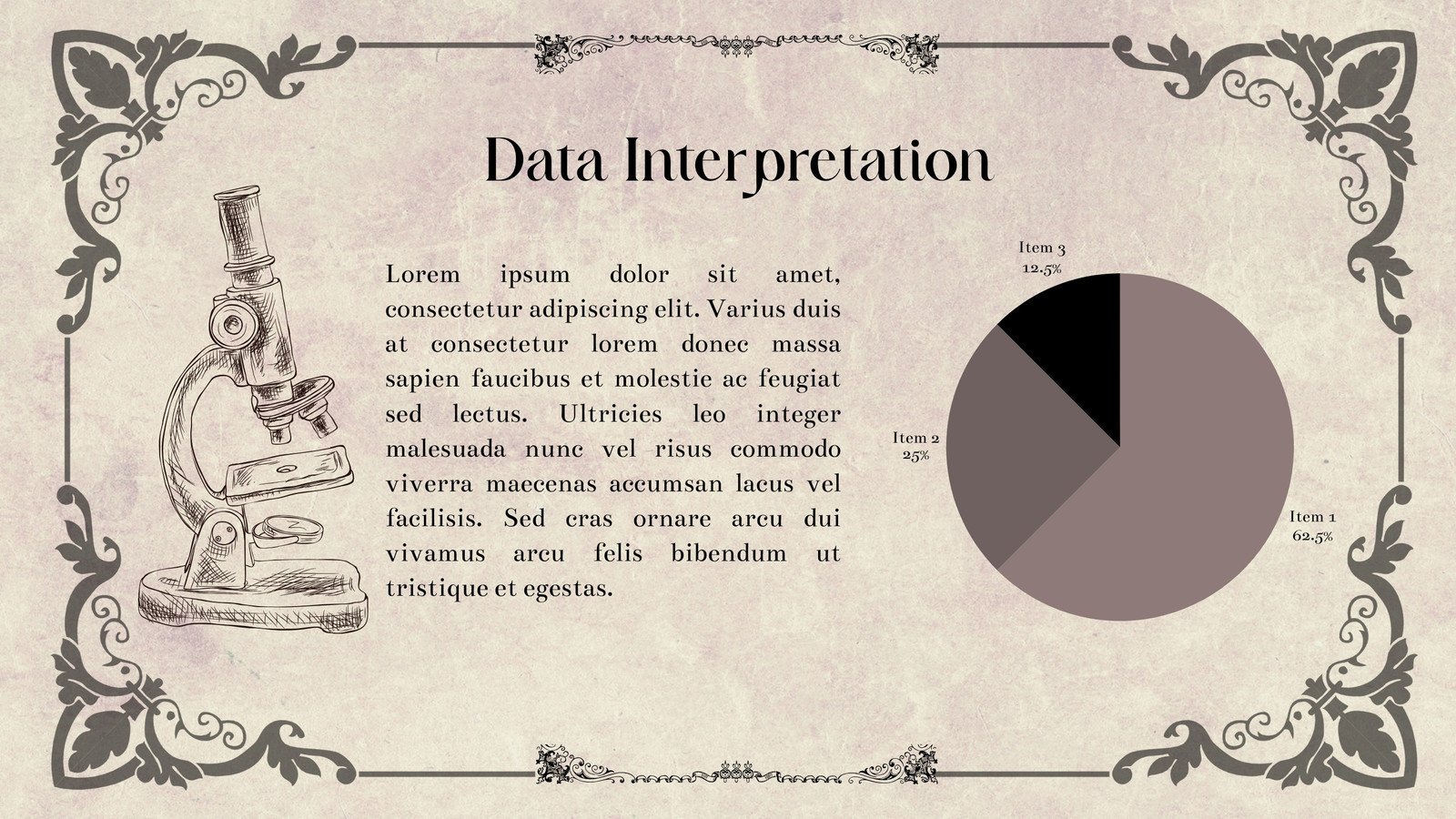 Data Interpretation

Lorem ipsum dolor sit amet, consectetur adipiscing elit. Varius duis at consectetur lorem donec massa sapien faucibus et molestie ac feugiat sed lectus. Ultricies leo integer malesuada nunc vel risus commodo viverra maecenas accumsan lacus vel facilisis. Sed cras ornare arcu dui vivamus arcu felis bibendum ut tristique et egestas.

Item 3
12.5%

Item 2
25%

Item 1
62.5%